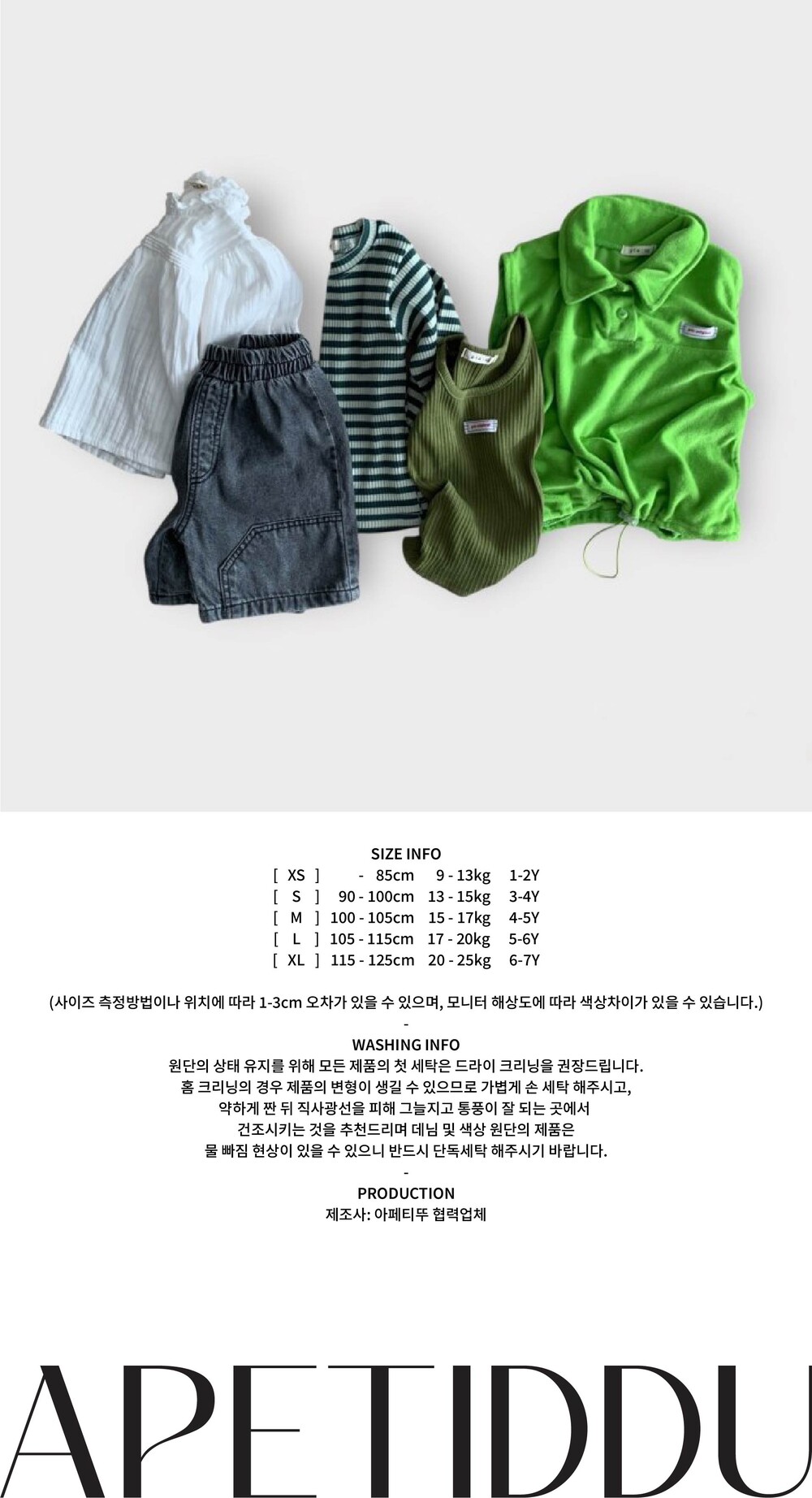 SIZE INFO
[ XS ] - 85cm 9 - 13kg 1-2Y
[ S ] 90 - 100cm 13 - 15kg 3-4Y
[ M ] 100 - 105cm 15 - 17kg 4-5Y
[ L ] 105 - 115cm 17 - 20kg 5-6Y
[ XL ] 115 - 125cm 20 - 25kg 6-7Y

(사이즈 측정방법이나 위치에 따라 1-3cm 오차가 있을 수 있으며, 모니터 해상도에 따라 색상차이가 있을 수 있습니다.)

-

WASHING INFO

원단의 상태 유지를 위해 모든 제품의 첫 세탁은 드라이 크리닝을 권장드립니다. 홈 크리닝의 경우 제품의 변형이 생길 수 있으므로 가볍게 손 세탁 해주시고, 약하게 짠 뒤 직사광선을 피해 그늘지고 통풍이 잘 되는 곳에서 건조시키는 것을 추천드리며 데님 및 색상 원단의 제품은 물 빠짐 현상이 있을 수 있으니 반드시 단독세탁 해주시기 바랍니다.

-

PRODUCTION

제조사: 아페티뚜 협력업체

APETIDDU